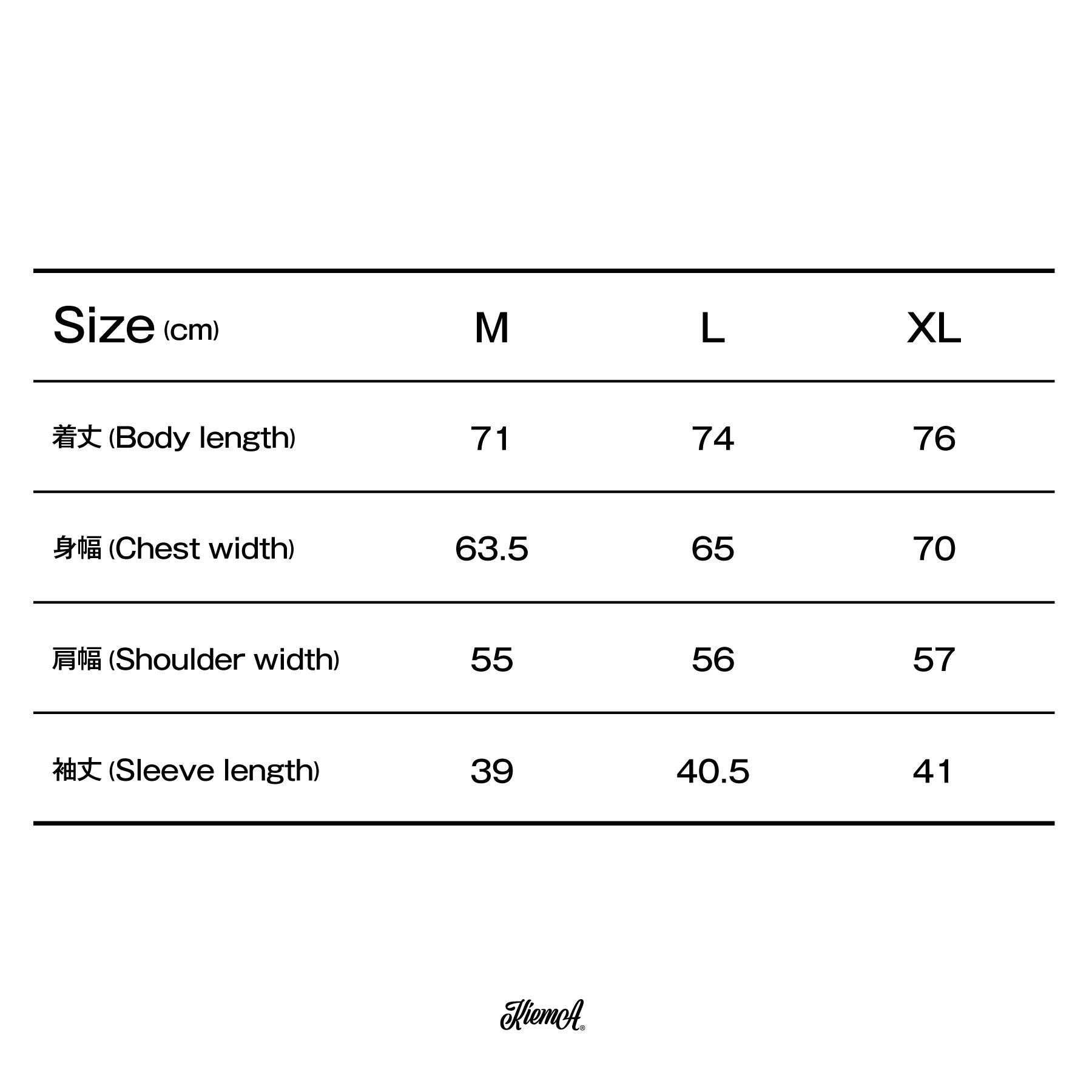 | Size (cm) | M | L | XL |
|---|---|---|---|
| 着丈 (Body length) | 71 | 74 | 76 |
| 身幅 (Chest width) | 63.5 | 65 | 70 |
| 肩幅 (Shoulder width) | 55 | 56 | 57 |
| 袖丈 (Sleeve length) | 39 | 40.5 | 41 |

KiemA®